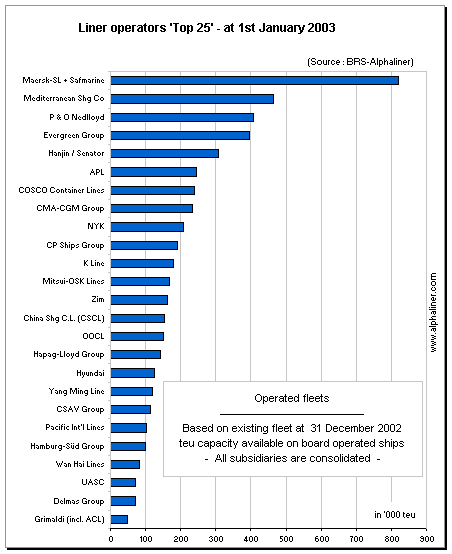 Liner operators 'Top 25' - at 1st January 2003

(Source : BRS-Alphaliner)

Maersk-SL + Safmarine
Mediterranean Shg Co
P & O Nedlloyd
Evergreen Group
Hanjin / Senator
APL
COSCO Container Lines
CMA-CGM Group
NYK
CP Ships Group
K Line
Mitsui-OSK Lines
Zim
China Shg C.L. (CSCL)
OOCL
Hapag-Lloyd Group
Hyundai
Yang Ming Line
CSAV Group
Pacific Int'l Lines
Hamburg-Süd Group
Wan Hai Lines
UASC
Delmas Group
Grimaldi (incl. ACL)

Operated fleets

Based on existing fleet at 31 December 2002
teu capacity available on board operated ships
- All subsidiaries are consolidated -

in '000 teu

0 100 200 300 400 500 600 700 800 900

www.alphaliner.com